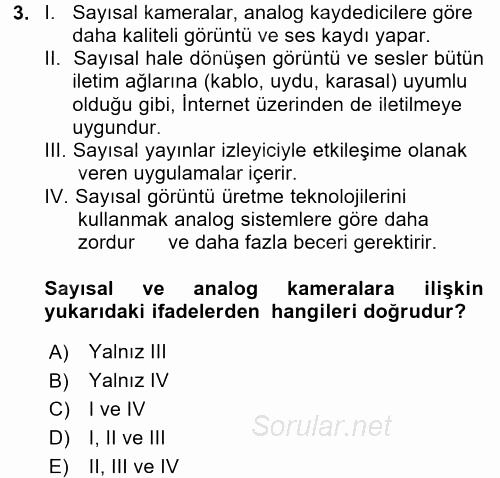 3. I. Sayısal kameralar, analog kaydedicilere göre daha kaliteli görüntü ve ses kaydı yapar.
II. Sayısal hale dönüşen görüntü ve sesler bütün iletim ağlarına (kablo, uydu, karasal) uyumlu olduğu gibi, İnternet üzerinden de iletilmeye uygundur.
III. Sayısal yayınlar izleyiciyle etkileşime olanak veren uygulamalar içerir.
IV. Sayısal görüntü üretme teknolojilerini kullanmak analog sistemlere göre daha zordur ve daha fazla beceri gerektirir.

Sayısal ve analog kameralara ilişkin yukarıdaki ifadelerden hangileri doğrudur?

A) Yalnız III
B) Yalnız IV
C) I ve IV
D) I, II ve III
E) II, III ve IV

Sorular.net